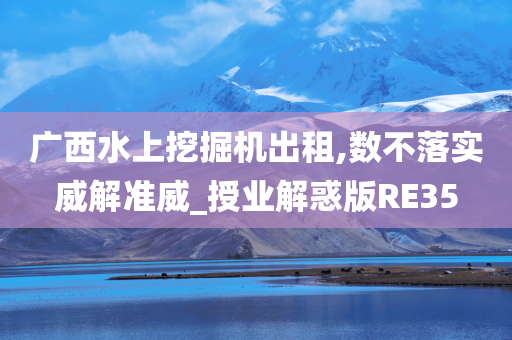 广西水上挖掘机出租,数不落实威解准威_授业解惑版RE35